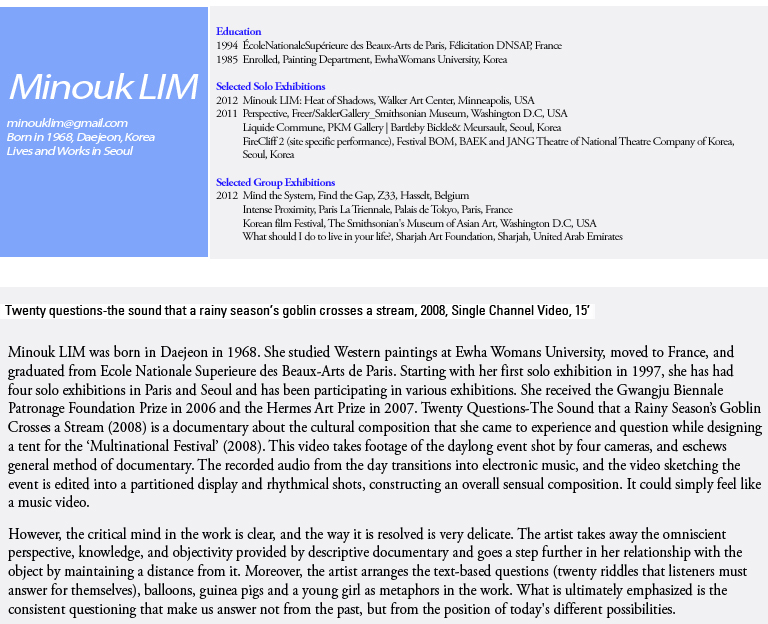 Minouk LIM

minouklim@gmail.com
Born in 1968, Daejeon, Korea
Lives and Works in Seoul

Education
1994 ÉcoleNationaleSupérieure des Beaux-Arts de Paris, Félicitation DNSAP, France
1985 Enrolled, Painting Department, EwhaWomans University, Korea

Selected Solo Exhibitions
2012 Minouk LIM: Heat of Shadows, Walker Art Center, Minneapolis, USA
2011 Perspective, Freer/SaklerGallery_Smithsonian Museum, Washington D.C, USA
Liquide Commune, PKM Gallery | Bartleby Bickle& Meursault, Seoul, Korea
FireCliff 2 (site specific performance), Festival BOM, BAEK and JANG Theatre of National Theatre Company of Korea, Seoul, Korea

Selected Group Exhibitions
2012 Mind the System, Find the Gap, Z33, Hasselt, Belgium
Intense Proximity, Paris La Triennale, Palais de Tokyo, Paris, France
Korean film Festival, The Smithsonian's Museum of Asian Art, Washington D.C, USA
What should I do to live in your life?, Sharjah Art Foundation, Sharjah, United Arab Emirates

Twenty questions-the sound that a rainy season's goblin crosses a stream, 2008, Single Channel Video, 15'

Minouk LIM was born in Daejeon in 1968. She studied Western paintings at Ewha Womans University, moved to France, and graduated from Ecole Nationale Superieure des Beaux-Arts de Paris. Starting with her first solo exhibition in 1997, she has had four solo exhibitions in Paris and Seoul and has been participating in various exhibitions. She received the Gwangju Biennale Patronage Foundation Prize in 2006 and the Hermes Art Prize in 2007. Twenty Questions-The Sound that a Rainy Season's Goblin Crosses a Stream (2008) is a documentary about the cultural composition that she came to experience and question while designing a tent for the 'Multinational Festival' (2008). This video takes footage of the daylong event shot by four cameras, and eschews general method of documentary. The recorded audio from the day transitions into electronic music, and the video sketching the event is edited into a partitioned display and rhythmical shots, constructing an overall sensual composition. It could simply feel like a music video.

However, the critical mind in the work is clear, and the way it is resolved is very delicate. The artist takes away the omniscient perspective, knowledge, and objectivity provided by descriptive documentary and goes a step further in her relationship with the object by maintaining a distance from it. Moreover, the artist arranges the text-based questions (twenty riddles that listeners must answer for themselves), balloons, guinea pigs and a young girl as metaphors in the work. What is ultimately emphasized is the consistent questioning that make us answer not from the past, but from the position of today's different possibilities.